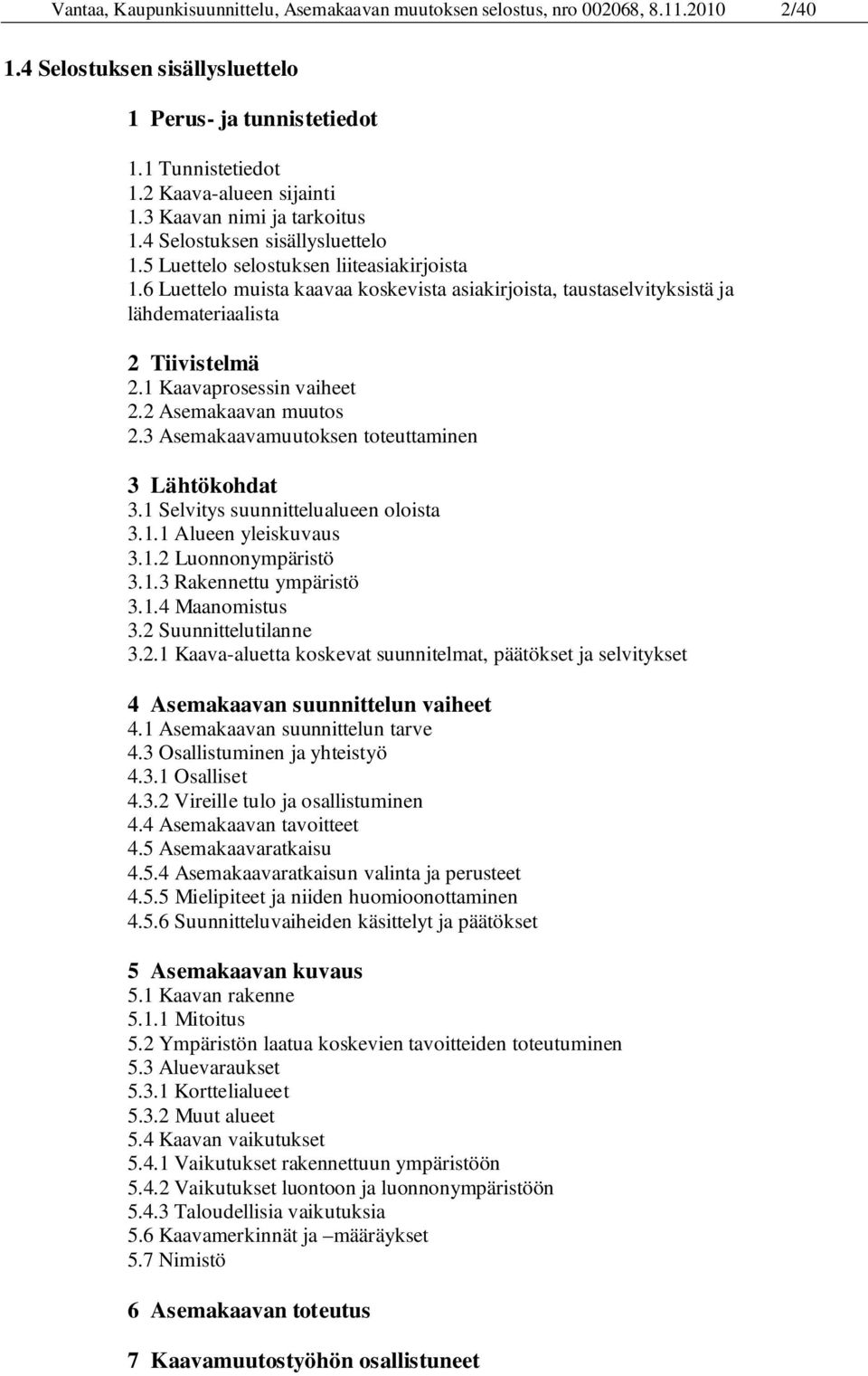 Vantaa, Kaupunkisuunnittelu, Asemakaavan muutoksen selostus, nro 002068, 8.11.2010 2/40

1.4 Selostuksen sisällysluettelo

1 Perus- ja tunnistetiedot

1.1 Tunnistetiedot
1.2 Kaava-alueen sijainti
1.3 Kaavan nimi ja tarkoitus
1.4 Selostuksen sisällysluettelo
1.5 Luettelo selostuksen liiteasiakirjoista
1.6 Luettelo muista kaavaa koskevista asiakirjoista, taustaselvityksistä ja lähdemateriaalista

2 Tiivistelmä
2.1 Kaavaprosessin vaiheet
2.2 Asemakaavan muutos
2.3 Asemakaavamuutoksen toteuttaminen

3 Lähtökohdat
3.1 Selvitys suunnittelualueen oloista
3.1.1 Alueen yleiskuvaus
3.1.2 Luonnonympäristö
3.1.3 Rakennettu ympäristö
3.1.4 Maanomistus
3.2 Suunnittelutilanne
3.2.1 Kaava-aluetta koskevat suunnitelmat, päätökset ja selvitykset

4 Asemakaavan suunnittelun vaiheet
4.1 Asemakaavan suunnittelun tarve
4.3 Osallistuminen ja yhteistyö
4.3.1 Osalliset
4.3.2 Vireille tulo ja osallistuminen
4.4 Asemakaavan tavoitteet
4.5 Asemakaavaratkaisu
4.5.4 Asemakaavaratkaisun valinta ja perusteet
4.5.5 Mielipiteet ja niiden huomioonottaminen
4.5.6 Suunnitteluvaiheiden käsittelyt ja päätökset

5 Asemakaavan kuvaus
5.1 Kaavan rakenne
5.1.1 Mitoitus
5.2 Ympäristön laatua koskevien tavoitteiden toteutuminen
5.3 Aluevaraukset
5.3.1 Korttelialueet
5.3.2 Muut alueet
5.4 Kaavan vaikutukset
5.4.1 Vaikutukset rakennettuun ympäristöön
5.4.2 Vaikutukset luontoon ja luonnonympäristöön
5.4.3 Taloudellisia vaikutuksia
5.6 Kaavamerkinnät ja –määräykset
5.7 Nimistö

6 Asemakaavan toteutus

7 Kaavamuutostyöhön osallistuneet